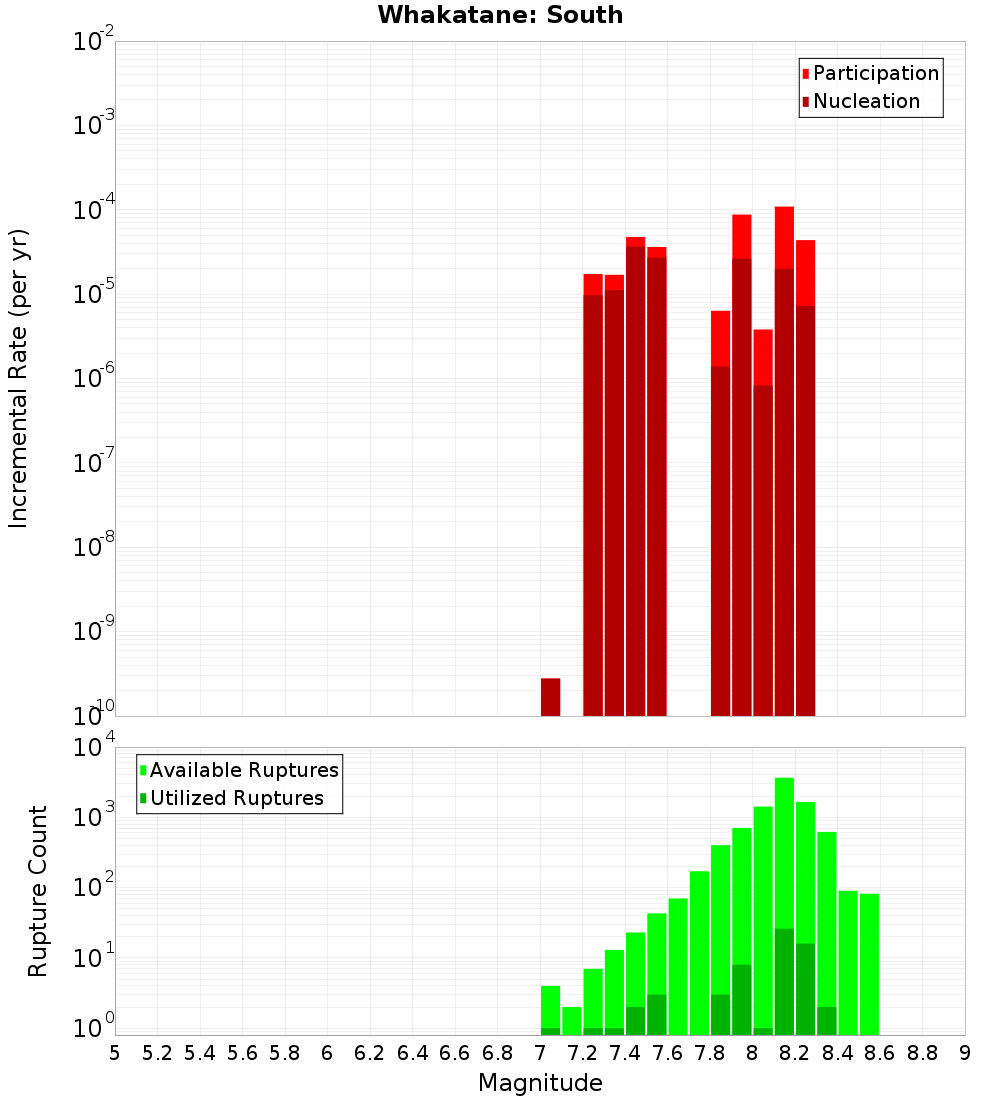 Whakatane: South

Participation
Nucleation

Incremental Rate (per yr)

$10^{-2}$
$10^{-3}$
$10^{-4}$
$10^{-5}$
$10^{-6}$
$10^{-7}$
$10^{-8}$
$10^{-9}$
$10^{-10}$

Available Ruptures
Utilized Ruptures

Rupture Count

$10^{4}$
$10^{3}$
$10^{2}$
$10^{1}$
$10^{0}$

5 5.2 5.4 5.6 5.8 6 6.2 6.4 6.6 6.8 7 7.2 7.4 7.6 7.8 8 8.2 8.4 8.6 8.8 9

Magnitude